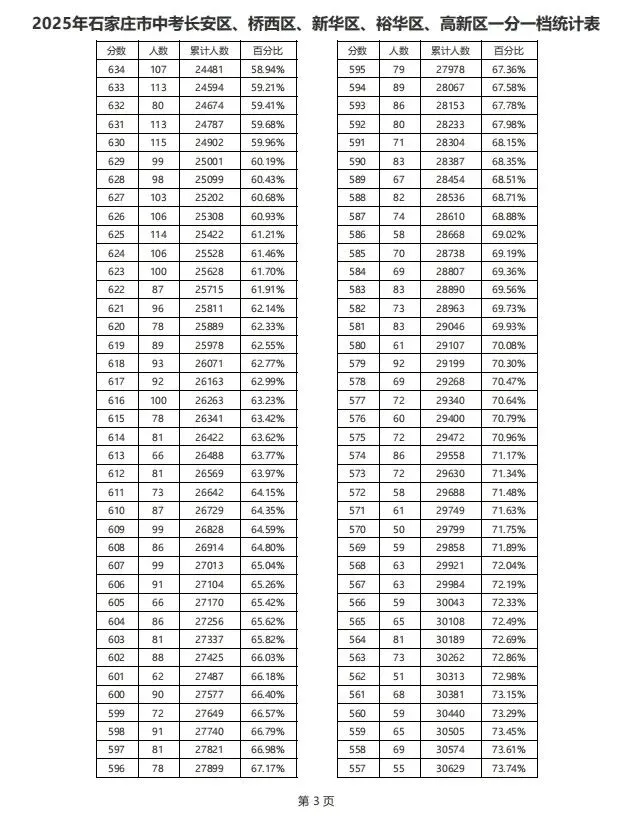 2025年石家庄市中考长安区、桥西区、新华区、裕华区、高新区一分一档统计表

| 分数 | 人数 | 累计人数 | 百分比 |
|---|---|---|---|
| 634 | 107 | 24481 | 58.94% |
| 633 | 113 | 24594 | 59.21% |
| 632 | 80 | 24674 | 59.41% |
| 631 | 113 | 24787 | 59.68% |
| 630 | 115 | 24902 | 59.96% |
| 629 | 99 | 25001 | 60.19% |
| 628 | 98 | 25099 | 60.43% |
| 627 | 103 | 25202 | 60.68% |
| 626 | 106 | 25308 | 60.93% |
| 625 | 114 | 25422 | 61.21% |
| 624 | 106 | 25528 | 61.46% |
| 623 | 100 | 25628 | 61.70% |
| 622 | 87 | 25715 | 61.91% |
| 621 | 96 | 25811 | 62.14% |
| 620 | 78 | 25889 | 62.33% |
| 619 | 89 | 25978 | 62.55% |
| 618 | 93 | 26071 | 62.77% |
| 617 | 92 | 26163 | 62.99% |
| 616 | 100 | 26263 | 63.23% |
| 615 | 78 | 26341 | 63.42% |
| 614 | 81 | 26422 | 63.62% |
| 613 | 66 | 26488 | 63.77% |
| 612 | 81 | 26569 | 63.97% |
| 611 | 73 | 26642 | 64.15% |
| 610 | 87 | 26729 | 64.35% |
| 609 | 99 | 26828 | 64.59% |
| 608 | 86 | 26914 | 64.80% |
| 607 | 99 | 27013 | 65.04% |
| 606 | 91 | 27104 | 65.26% |
| 605 | 66 | 27170 | 65.42% |
| 604 | 86 | 27256 | 65.62% |
| 603 | 81 | 27337 | 65.82% |
| 602 | 88 | 27425 | 66.03% |
| 601 | 62 | 27487 | 66.18% |
| 600 | 90 | 27577 | 66.40% |
| 599 | 72 | 27649 | 66.57% |
| 598 | 91 | 27740 | 66.79% |
| 597 | 81 | 27821 | 66.98% |
| 596 | 78 | 27899 | 67.17% |

| 分数 | 人数 | 累计人数 | 百分比 |
|---|---|---|---|
| 595 | 79 | 27978 | 67.36% |
| 594 | 89 | 28067 | 67.58% |
| 593 | 86 | 28153 | 67.78% |
| 592 | 80 | 28233 | 67.98% |
| 591 | 71 | 28304 | 68.15% |
| 590 | 83 | 28387 | 68.35% |
| 589 | 67 | 28454 | 68.51% |
| 588 | 82 | 28536 | 68.71% |
| 587 | 74 | 28610 | 68.88% |
| 586 | 58 | 28668 | 69.02% |
| 585 | 70 | 28738 | 69.19% |
| 584 | 69 | 28807 | 69.36% |
| 583 | 83 | 28890 | 69.56% |
| 582 | 73 | 28963 | 69.73% |
| 581 | 83 | 29046 | 69.93% |
| 580 | 61 | 29107 | 70.08% |
| 579 | 92 | 29199 | 70.30% |
| 578 | 69 | 29268 | 70.47% |
| 577 | 72 | 29340 | 70.64% |
| 576 | 60 | 29400 | 70.79% |
| 575 | 72 | 29472 | 70.96% |
| 574 | 86 | 29558 | 71.17% |
| 573 | 72 | 29630 | 71.34% |
| 572 | 58 | 29688 | 71.48% |
| 571 | 61 | 29749 | 71.63% |
| 570 | 50 | 29799 | 71.75% |
| 569 | 59 | 29858 | 71.89% |
| 568 | 63 | 29921 | 72.04% |
| 567 | 63 | 29984 | 72.19% |
| 566 | 59 | 30043 | 72.33% |
| 565 | 65 | 30108 | 72.49% |
| 564 | 81 | 30189 | 72.69% |
| 563 | 73 | 30262 | 72.86% |
| 562 | 51 | 30313 | 72.98% |
| 561 | 68 | 30381 | 73.15% |
| 560 | 59 | 30440 | 73.29% |
| 559 | 65 | 30505 | 73.45% |
| 558 | 69 | 30574 | 73.61% |
| 557 | 55 | 30629 | 73.74% |

第 3 页